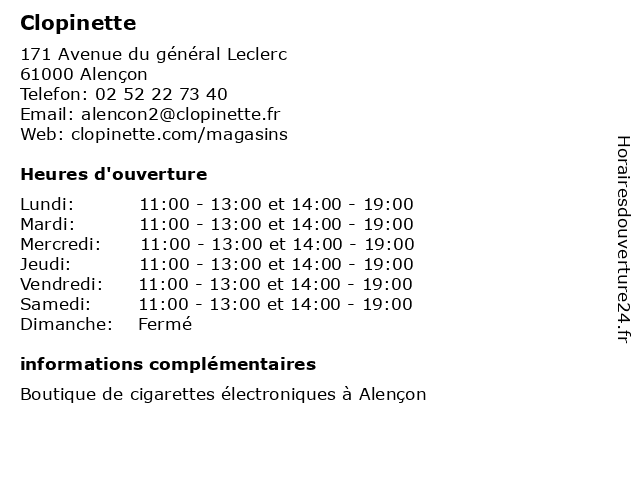 Clopinette

171 Avenue du général Leclerc
61000 Alençon
Telefon: 02 52 22 73 40
Email: alencon2@clopinette.fr
Web: clopinette.com/magasins

Heures d'ouverture

| | |
|---|---|
| Lundi: | 11:00 - 13:00 et 14:00 - 19:00 |
| Mardi: | 11:00 - 13:00 et 14:00 - 19:00 |
| Mercredi: | 11:00 - 13:00 et 14:00 - 19:00 |
| Jeudi: | 11:00 - 13:00 et 14:00 - 19:00 |
| Vendredi: | 11:00 - 13:00 et 14:00 - 19:00 |
| Samedi: | 11:00 - 13:00 et 14:00 - 19:00 |
| Dimanche: | Fermé |

informations complémentaires

Boutique de cigarettes électroniques à Alençon

Horairesdouverture24.fr